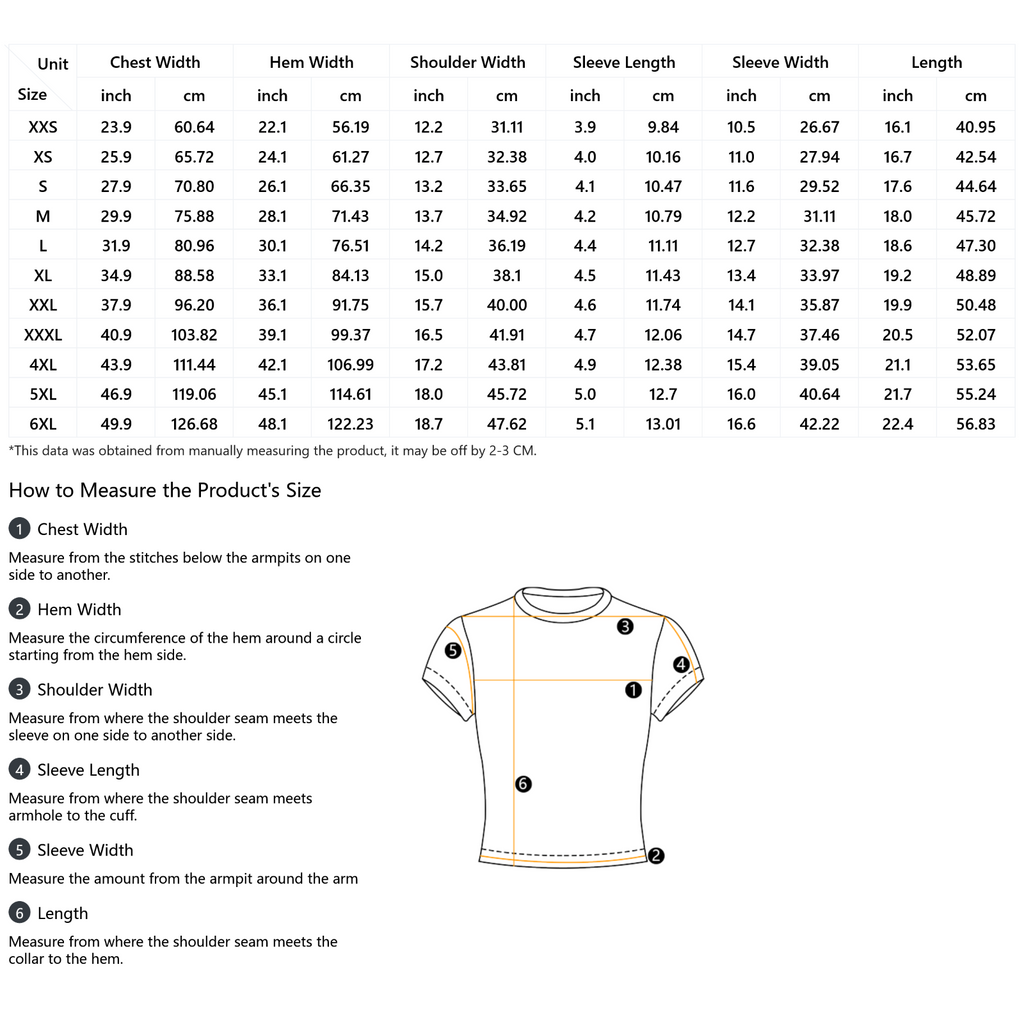 | Unit / Size | Chest Width inch | Chest Width cm | Hem Width inch | Hem Width cm | Shoulder Width inch | Shoulder Width cm | Sleeve Length inch | Sleeve Length cm | Sleeve Width inch | Sleeve Width cm | Length inch | Length cm |
|---|---|---|---|---|---|---|---|---|---|---|---|---|
| XXS | 23.9 | 60.64 | 22.1 | 56.19 | 12.2 | 31.11 | 3.9 | 9.84 | 10.5 | 26.67 | 16.1 | 40.95 |
| XS | 25.9 | 65.72 | 24.1 | 61.27 | 12.7 | 32.38 | 4.0 | 10.16 | 11.0 | 27.94 | 16.7 | 42.54 |
| S | 27.9 | 70.80 | 26.1 | 66.35 | 13.2 | 33.65 | 4.1 | 10.47 | 11.6 | 29.52 | 17.6 | 44.64 |
| M | 29.9 | 75.88 | 28.1 | 71.43 | 13.7 | 34.92 | 4.2 | 10.79 | 12.2 | 31.11 | 18.0 | 45.72 |
| L | 31.9 | 80.96 | 30.1 | 76.51 | 14.2 | 36.19 | 4.4 | 11.11 | 12.7 | 32.38 | 18.6 | 47.30 |
| XL | 34.9 | 88.58 | 33.1 | 84.13 | 15.0 | 38.1 | 4.5 | 11.43 | 13.4 | 33.97 | 19.2 | 48.89 |
| XXL | 37.9 | 96.20 | 36.1 | 91.75 | 15.7 | 40.00 | 4.6 | 11.74 | 14.1 | 35.87 | 19.9 | 50.48 |
| XXXL | 40.9 | 103.82 | 39.1 | 99.37 | 16.5 | 41.91 | 4.7 | 12.06 | 14.7 | 37.46 | 20.5 | 52.07 |
| 4XL | 43.9 | 111.44 | 42.1 | 106.99 | 17.2 | 43.81 | 4.9 | 12.38 | 15.4 | 39.05 | 21.1 | 53.65 |
| 5XL | 46.9 | 119.06 | 45.1 | 114.61 | 18.0 | 45.72 | 5.0 | 12.7 | 16.0 | 40.64 | 21.7 | 55.24 |
| 6XL | 49.9 | 126.68 | 48.1 | 122.23 | 18.7 | 47.62 | 5.1 | 13.01 | 16.6 | 42.22 | 22.4 | 56.83 |

*This data was obtained from manually measuring the product, it may be off by 2-3 CM.

How to Measure the Product's Size

1 Chest Width

Measure from the stitches below the armpits on one side to another.

2 Hem Width

Measure the circumference of the hem around a circle starting from the hem side.

3 Shoulder Width

Measure from where the shoulder seam meets the sleeve on one side to another side.

4 Sleeve Length

Measure from where the shoulder seam meets armhole to the cuff.

5 Sleeve Width

Measure the amount from the armpit around the arm

6 Length

Measure from where the shoulder seam meets the collar to the hem.

3 5 4 1 6 2